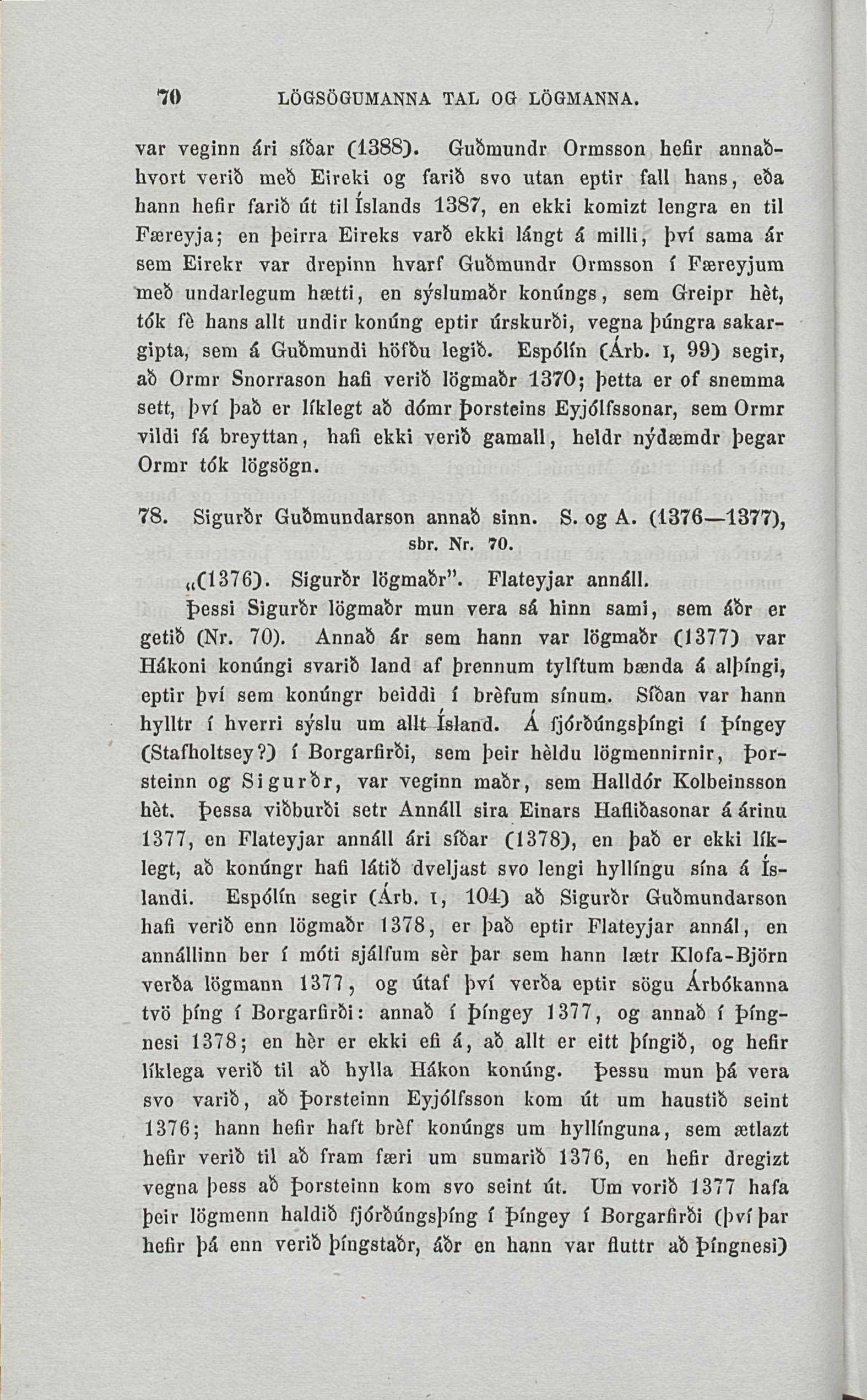 70 LÖGSÖGUMANNA TAL OG LÖGMANNA.

var veginn ári síðar (1388). Guðmundr Ormsson hefir annaðhvort verið með Eireki og farið svo utan eptir fall hans, eða hann hefir farið út til Íslands 1387, en ekki komizt lengra en til Færeyja; en þeirra Eireks varð ekki lángt á milli, því sama ár sem Eirekr var drepinn hvarf Guðmundr Ormsson í Færeyjum með undarlegum hætti, en sýslumaðr konúngs, sem Greipr hèt, tók fè hans allt undir konúng eptir úrskurði, vegna þúngra sakargipta, sem á Guðmundi höfðu legið. Espólín (Árb. I, 99) segir, að Ormr Snorrason hafi verið lögmaðr 1370; þetta er of snemma sett, því það er líklegt að dómr Þorsteins Eyjólfssonar, sem Ormr vildi fá breyttan, hafi ekki verið gamall, heldr nýdæmdr þegar Ormr tók lögsögn.

78. Sigurðr Guðmundarson annað sinn. S. og A. (1376—1377), sbr. Nr. 70.

„(1376). Sigurðr lögmaðr". Flateyjar annáll.

Þessi Sigurðr lögmaðr mun vera sá hinn sami, sem áðr er getið (Nr. 70). Annað ár sem hann var lögmaðr (1377) var Hákoni konúngi svarið land af þrennum tylftum bænda á alþíngi, eptir því sem konúngr beiddi í brèfum sínum. Síðan var hann hylltr í hverri sýslu um allt Ísland. Á fjórðúngsþíngi í Þíngey (Stafholtsey?) í Borgarfirði, sem þeir hèldu lögmennirnir, Þorsteinn og Sigurðr, var veginn maðr, sem Halldór Kolbeinsson hèt. Þessa viðburði setr Annáll sira Einars Hafliðasonar á árinu 1377, en Flateyjar annáll ári síðar (1378), en það er ekki líklegt, að konúngr hafi látið dveljast svo lengi hyllíngu sína á Íslandi. Espólín segir (Árb. I, 104) að Sigurðr Guðmundarson hafi verið enn lögmaðr 1378, er það eptir Flateyjar annál, en annállinn ber í móti sjálfum sèr þar sem hann lætr Klofa-Björn verða lögmann 1377, og útaf því verða eptir sögu Árbókanna tvö þíng í Borgarfirði: annað í Þíngey 1377, og annað í Þíngnesi 1378; en hèr er ekki efi á, að allt er eitt þíngið, og hefir líklega verið til að hylla Hákon konúng. Þessu mun þá vera svo varið, að Þorsteinn Eyjólfsson kom út um haustið seint 1376; hann hefir haft brèf konúngs um hyllínguna, sem ætlazt hefir verið til að fram færi um sumarið 1376, en hefir dregizt vegna þess að Þorsteinn kom svo seint út. Um vorið 1377 hafa þeir lögmenn haldið fjórðúngsþíng í Þíngey í Borgarfirði (því þar hefir þá enn verið þíngstaðr, áðr en hann var fluttr að Þíngnesi)